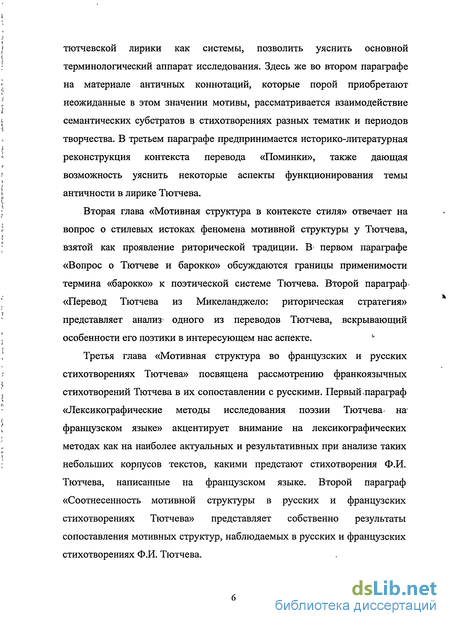 тютчевской лирики как системы, позволить уяснить основной терминологический аппарат исследования. Здесь же во втором параграфе на материале античных коннотаций, которые порой приобретают неожиданные в этом значении мотивы, рассматривается взаимодействие семантических субстратов в стихотворениях разных тематик и периодов творчества. В третьем параграфе предпринимается историко-литературная реконструкция контекста перевода «Поминки», также дающая возможность уяснить некоторые аспекты функционирования темы античности в лирике Тютчева.

Вторая глава «Мотивная структура в контексте стиля» отвечает на вопрос о стилевых истоках феномена мотивной структуры у Тютчева, взятой как проявление риторической традиции. В первом параграфе «Вопрос о Тютчеве и барокко» обсуждаются границы применимости термина «барокко» к поэтической системе Тютчева. Второй параграф «Перевод Тютчева из Микеланджело: риторическая стратегия» представляет анализ одного из переводов Тютчева, вскрывающий особенности его поэтики в интересующем нас аспекте.

Третья глава «Мотивная структура во французских и русских стихотворениях Тютчева» посвящена рассмотрению франкоязычных стихотворений Тютчева в их сопоставлении с русскими. Первый параграф «Лексикографические методы исследования поэзии Тютчева на французском языке» акцентирует внимание на лексикографических методах как на наиболее актуальных и результативных при анализе таких небольших корпусов текстов, какими предстают стихотворения Ф.И. Тютчева, написанные на французском языке. Второй параграф «Соотнесенность мотивной структуры в русских и французских стихотворениях Тютчева» представляет собственно результаты сопоставления мотивных структур, наблюдаемых в русских и французских стихотворениях Ф.И. Тютчева.

6

dsLib.net
библиотека диссертаций